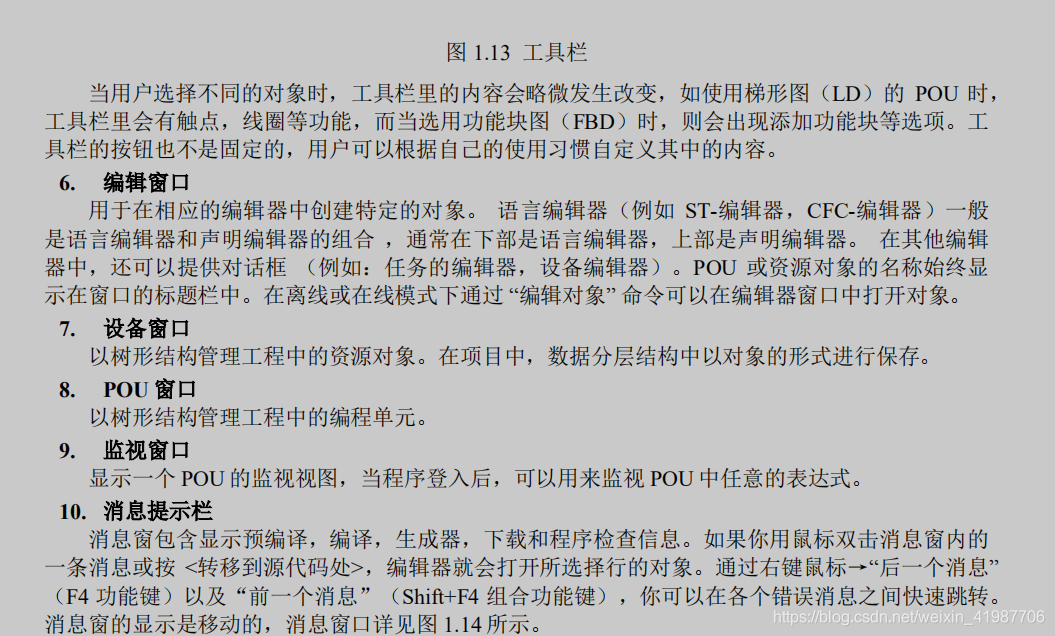 图 1.13 工具栏

当用户选择不同的对象时，工具栏里的内容会略微发生改变，如使用梯形图（LD）的 POU 时，工具栏里会有触点，线圈等功能，而当选用功能块图（FBD）时，则会出现添加功能块等选项。工具栏的按钮也不是固定的，用户可以根据自己的使用习惯自定义其中的内容。

6. 编辑窗口

用于在相应的编辑器中创建特定的对象。 语言编辑器（例如 ST-编辑器，CFC-编辑器）一般是语言编辑器和声明编辑器的组合 ，通常在下部是语言编辑器，上部是声明编辑器。 在其他编辑器中，还可以提供对话框 （例如：任务的编辑器，设备编辑器）。POU 或资源对象的名称始终显示在窗口的标题栏中。在离线或在线模式下通过 “编辑对象” 命令可以在编辑器窗口中打开对象。

7. 设备窗口

以树形结构管理工程中的资源对象。在项目中，数据分层结构中以对象的形式进行保存。

8. POU 窗口

以树形结构管理工程中的编程单元。

9. 监视窗口

显示一个 POU 的监视视图，当程序登入后，可以用来监视 POU 中任意的表达式。

10. 消息提示栏

消息窗包含显示预编译，编译，生成器，下载和程序检查信息。如果你用鼠标双击消息窗内的一条消息或按 <转移到源代码处>，编辑器就会打开所选择行的对象。通过右键鼠标→“后一个消息”（F4 功能键）以及“前一个消息”（Shift+F4 组合功能键），你可以在各个错误消息之间快速跳转。消息窗的显示是移动的，消息窗口详见图 1.14 所示。

https://blog.csdn.net/weixin_41987706